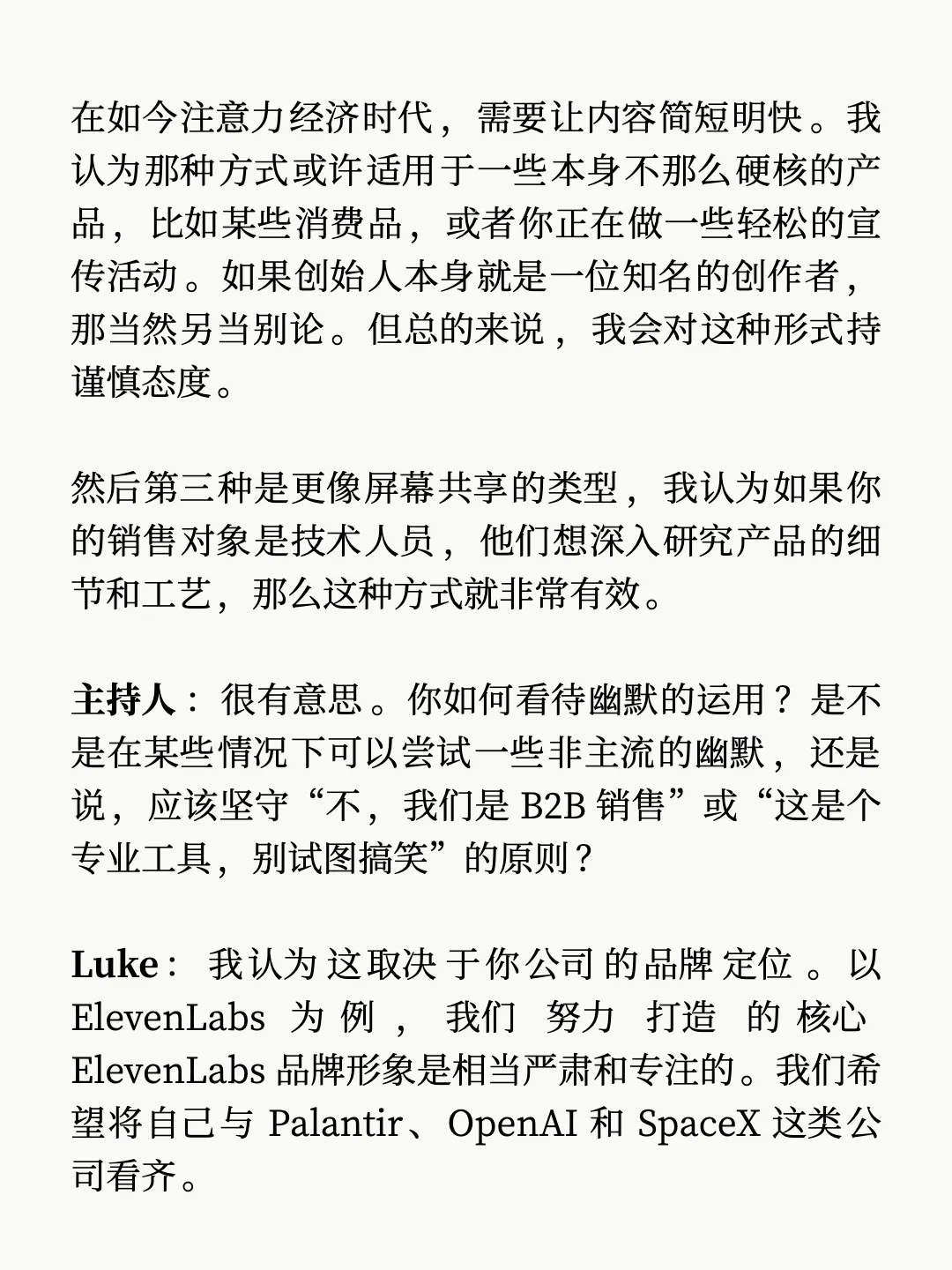 在如今注意力经济时代，需要让内容简短明快。我认为那种方式或许适用于一些本身不那么硬核的产品，比如某些消费品，或者你正在做一些轻松的宣传活动。如果创始人本身就是一位知名的创作者，那当然另当别论。但总的来说，我会对这种形式持谨慎态度。

然后第三种是更像屏幕共享的类型，我认为如果你的销售对象是技术人员，他们想深入研究产品的细节和工艺，那么这种方式就非常有效。

主持人：很有意思。你如何看待幽默的运用？是不是在某些情况下可以尝试一些非主流的幽默，还是说，应该坚守“不，我们是 B2B 销售”或“这是个专业工具，别试图搞笑”的原则？

Luke：我认为这取决于你公司的品牌定位。以 ElevenLabs 为例，我们努力打造的核心 ElevenLabs 品牌形象是相当严肃和专注的。我们希望将自己与 Palantir、OpenAI 和 SpaceX 这类公司看齐。